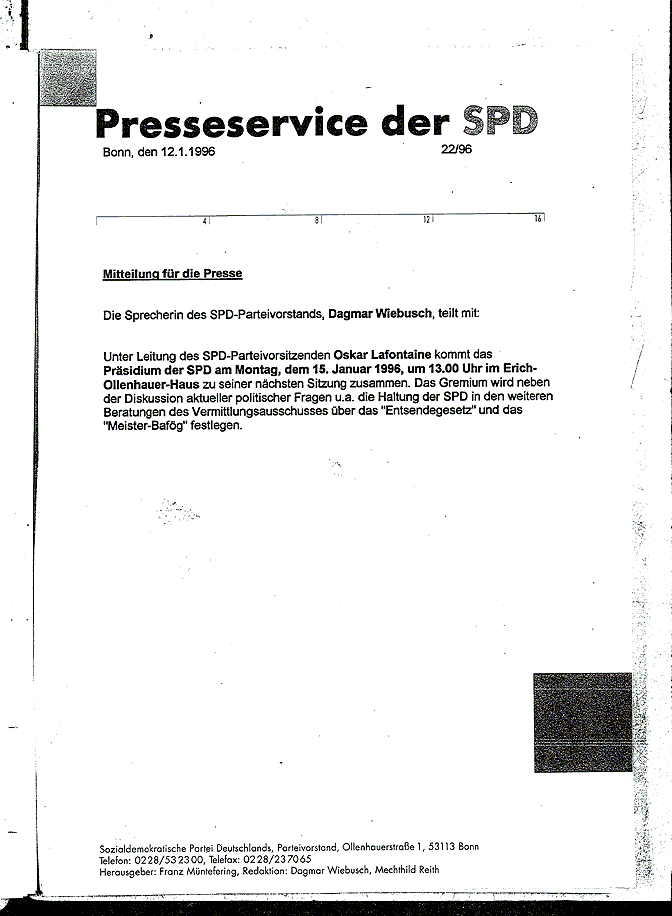 Presseservice der SPD
Bonn, den 12.1.1996 22/96

4 8 12 16

Mitteilung für die Presse

Die Sprecherin des SPD-Parteivorstands, Dagmar Wiebusch, teilt mit:

Unter Leitung des SPD-Parteivorsitzenden Oskar Lafontaine kommt das Präsidium der SPD am Montag, dem 15. Januar 1996, um 13.00 Uhr im Erich-Ollenhauer-Haus zu seiner nächsten Sitzung zusammen. Das Gremium wird neben der Diskussion aktueller politischer Fragen u.a. die Haltung der SPD in den weiteren Beratungen des Vermittlungsausschusses über das "Entsendegesetz" und das "Meister-Bafög" festlegen.

Sozialdemokratische Partei Deutschlands, Parteivorstand, Ollenhauerstraße 1, 53113 Bonn
Telefon: 0228/532300, Telefax: 0228/237065
Herausgeber: Franz Müntefering, Redaktion: Dagmar Wiebusch, Mechthild Reith